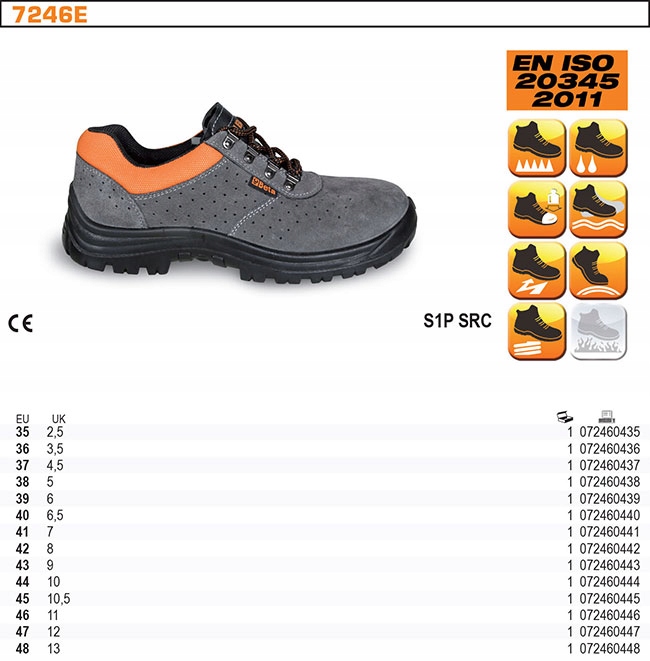 7246E

EN ISO
20345
2011

Beta

CE

S1P SRC

| EU | UK |  |  |
|---|---|---|---|
| 35 | 2,5 | 1 | 072460435 |
| 36 | 3,5 | 1 | 072460436 |
| 37 | 4,5 | 1 | 072460437 |
| 38 | 5 | 1 | 072460438 |
| 39 | 6 | 1 | 072460439 |
| 40 | 6,5 | 1 | 072460440 |
| 41 | 7 | 1 | 072460441 |
| 42 | 8 | 1 | 072460442 |
| 43 | 9 | 1 | 072460443 |
| 44 | 10 | 1 | 072460444 |
| 45 | 10,5 | 1 | 072460445 |
| 46 | 11 | 1 | 072460446 |
| 47 | 12 | 1 | 072460447 |
| 48 | 13 | 1 | 072460448 |